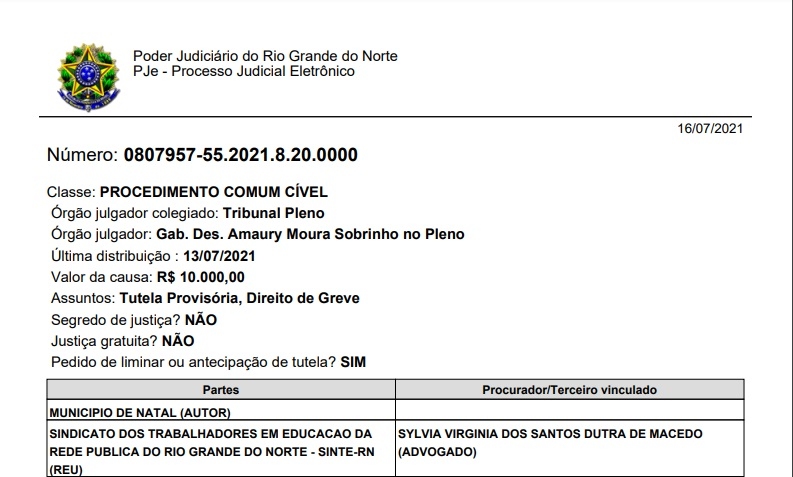 Poder Judiciário do Rio Grande do Norte
PJe - Processo Judicial Eletrônico

16/07/2021

Número: 0807957-55.2021.8.20.0000

Classe: PROCEDIMENTO COMUM CÍVEL
Órgão julgador colegiado: Tribunal Pleno
Órgão julgador: Gab. Des. Amaury Moura Sobrinho no Pleno
Última distribuição : 13/07/2021
Valor da causa: R$ 10.000,00
Assuntos: Tutela Provisória, Direito de Greve
Segredo de justiça? NÃO
Justiça gratuita? NÃO
Pedido de liminar ou antecipação de tutela? SIM

| Partes | Procurador/Terceiro vinculado |
|---|---|
| MUNICIPIO DE NATAL (AUTOR) | |
| SINDICATO DOS TRABALHADORES EM EDUCACAO DA REDE PUBLICA DO RIO GRANDE DO NORTE - SINTE-RN (REU) | SYLVIA VIRGINIA DOS SANTOS DUTRA DE MACEDO (ADVOGADO) |